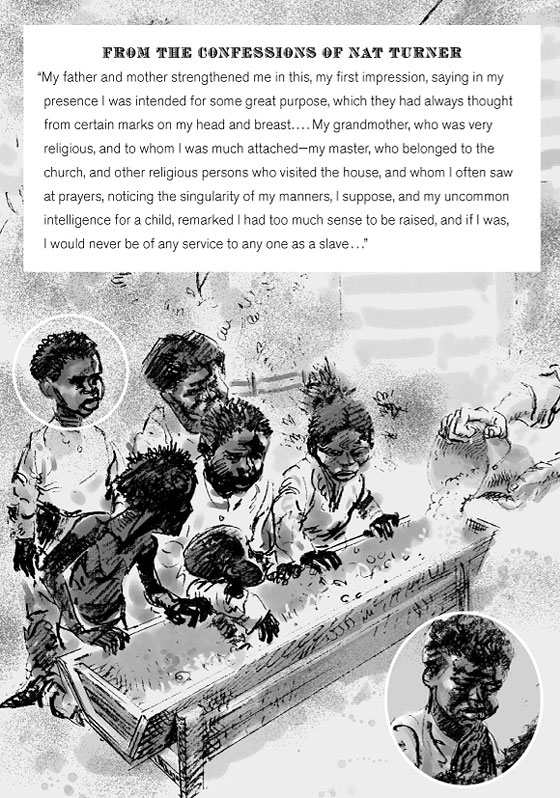 FROM THE CONFESSIONS OF NAT TURNER

"My father and mother strengthened me in this, my first impression, saying in my presence I was intended for some great purpose, which they had always thought from certain marks on my head and breast.... My grandmother, who was very religious, and to whom I was much attached—my master, who belonged to the church, and other religious persons who visited the house, and whom I often saw at prayers, noticing the singularity of my manners, I suppose, and my uncommon intelligence for a child, remarked I had too much sense to be raised, and if I was, I would never be of any service to any one as a slave..."